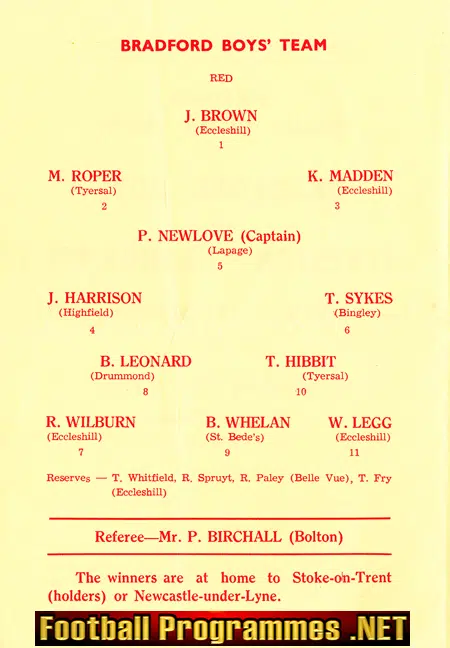 BRADFORD BOYS' TEAM

RED

J. BROWN
(Eccleshill)
1

M. ROPER
(Tyersal)
2

K. MADDEN
(Eccleshill)
3

P. NEWLOVE (Captain)
(Lapage)
5

J. HARRISON
(Highfield)
4

T. SYKES
(Bingley)
6

B. LEONARD
(Drummond)
8

T. HIBBIT
(Tyersal)
10

R. WILBURN
(Eccleshill)
7

B. WHELAN
(St. Bede's)
9

W. LEGG
(Eccleshill)
11

Reserves — T. Whitfield, R. Spruyt, R. Paley (Belle Vue), T. Fry (Eccleshill)

Referee—Mr. P. BIRCHALL (Bolton)

The winners are at home to Stoke-on-Trent (holders) or Newcastle-under-Lyne.

Football Programmes .NET